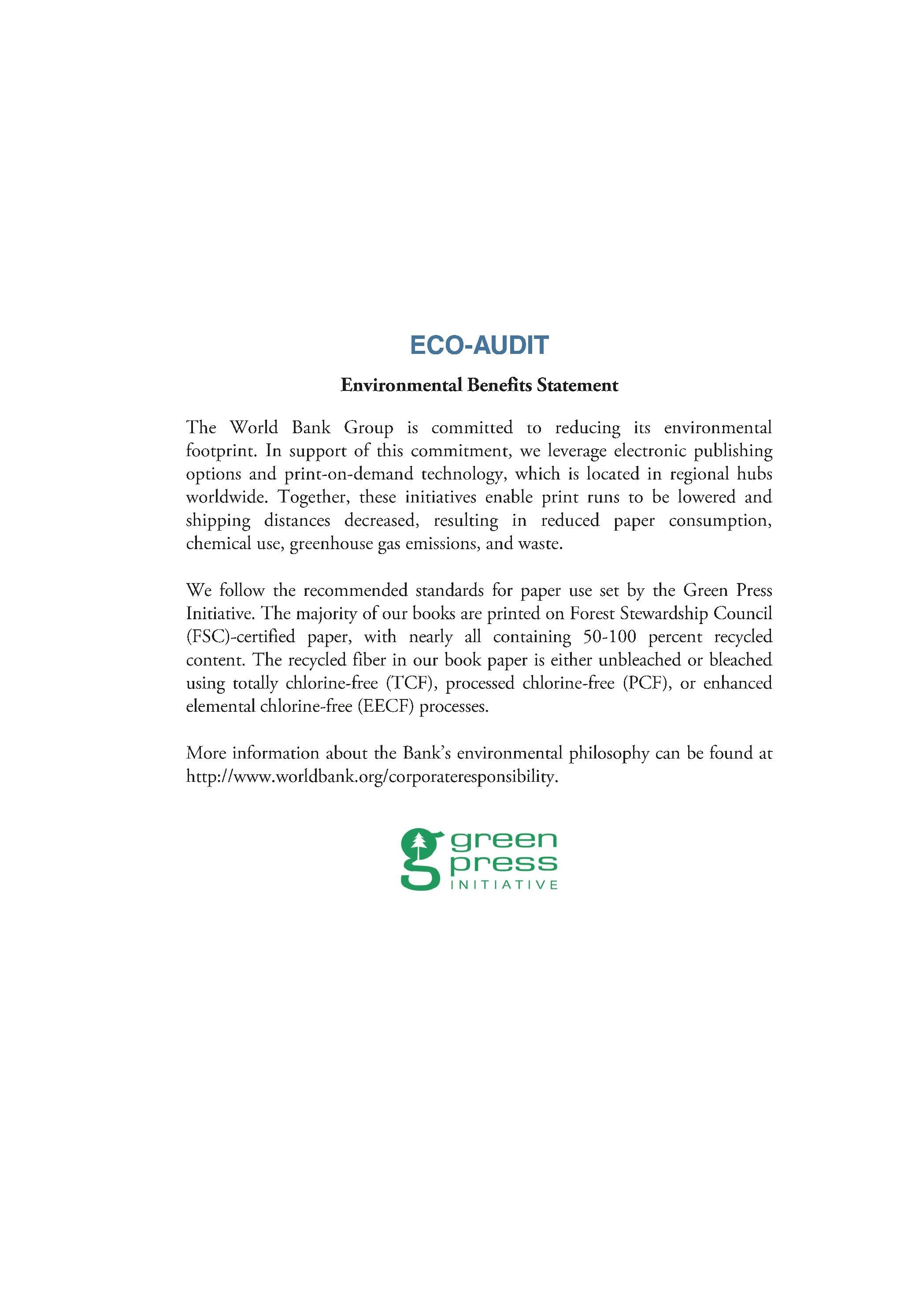 ECO-AUDIT

Environmental Benefits Statement

The World Bank Group is committed to reducing its environmental footprint. In support of this commitment, we leverage electronic publishing options and print-on-demand technology, which is located in regional hubs worldwide. Together, these initiatives enable print runs to be lowered and shipping distances decreased, resulting in reduced paper consumption, chemical use, greenhouse gas emissions, and waste.

We follow the recommended standards for paper use set by the Green Press Initiative. The majority of our books are printed on Forest Stewardship Council (FSC)-certified paper, with nearly all containing 50-100 percent recycled content. The recycled fiber in our book paper is either unbleached or bleached using totally chlorine-free (TCF), processed chlorine-free (PCF), or enhanced elemental chlorine-free (EECF) processes.

More information about the Bank's environmental philosophy can be found at http://www.worldbank.org/corporateresponsibility.

green
press
INITIATIVE